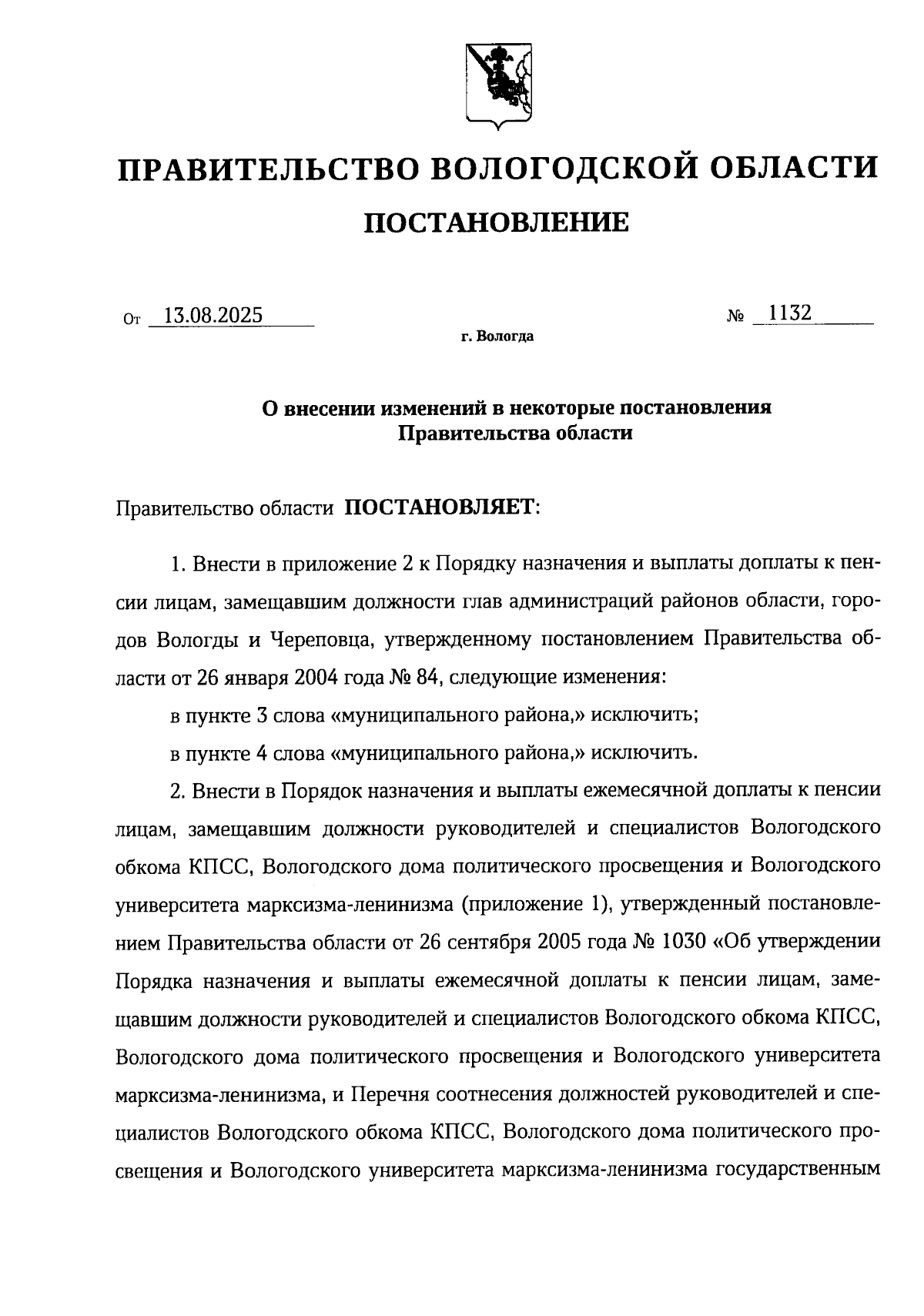 ПРАВИТЕЛЬСТВО ВОЛОГОДСКОЙ ОБЛАСТИ

ПОСТАНОВЛЕНИЕ

От 13.08.2025 № 1132

г. Вологда

О внесении изменений в некоторые постановления Правительства области

Правительство области ПОСТАНОВЛЯЕТ:

1. Внести в приложение 2 к Порядку назначения и выплаты доплаты к пенсии лицам, замещавшим должности глав администраций районов области, городов Вологды и Череповца, утвержденному постановлением Правительства области от 26 января 2004 года № 84, следующие изменения:

в пункте 3 слова «муниципального района,» исключить;

в пункте 4 слова «муниципального района,» исключить.

2. Внести в Порядок назначения и выплаты ежемесячной доплаты к пенсии лицам, замещавшим должности руководителей и специалистов Вологодского обкома КПСС, Вологодского дома политического просвещения и Вологодского университета марксизма-ленинизма (приложение 1), утвержденный постановлением Правительства области от 26 сентября 2005 года № 1030 «Об утверждении Порядка назначения и выплаты ежемесячной доплаты к пенсии лицам, замещавшим должности руководителей и специалистов Вологодского обкома КПСС, Вологодского дома политического просвещения и Вологодского университета марксизма-ленинизма, и Перечня соотнесения должностей руководителей и специалистов Вологодского обкома КПСС, Вологодского дома политического просвещения и Вологодского университета марксизма-ленинизма государственным